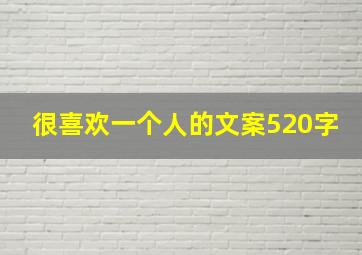 很喜欢一个人的文案520字